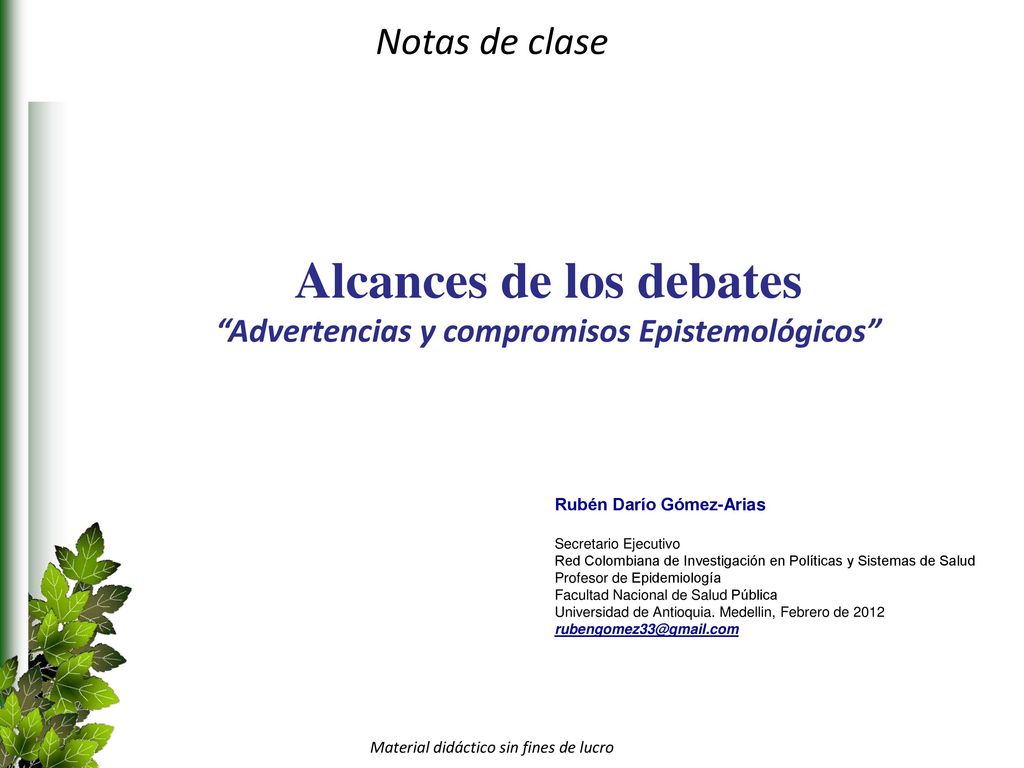 Notas de clase

Alcances de los debates
“Advertencias y compromisos Epistemológicos”

Rubén Darío Gómez-Arias

Secretario Ejecutivo
Red Colombiana de Investigación en Políticas y Sistemas de Salud
Profesor de Epidemiología
Facultad Nacional de Salud Pública
Universidad de Antioquia. Medellin, Febrero de 2012
rubengomez33@gmail.com

Material didáctico sin fines de lucro